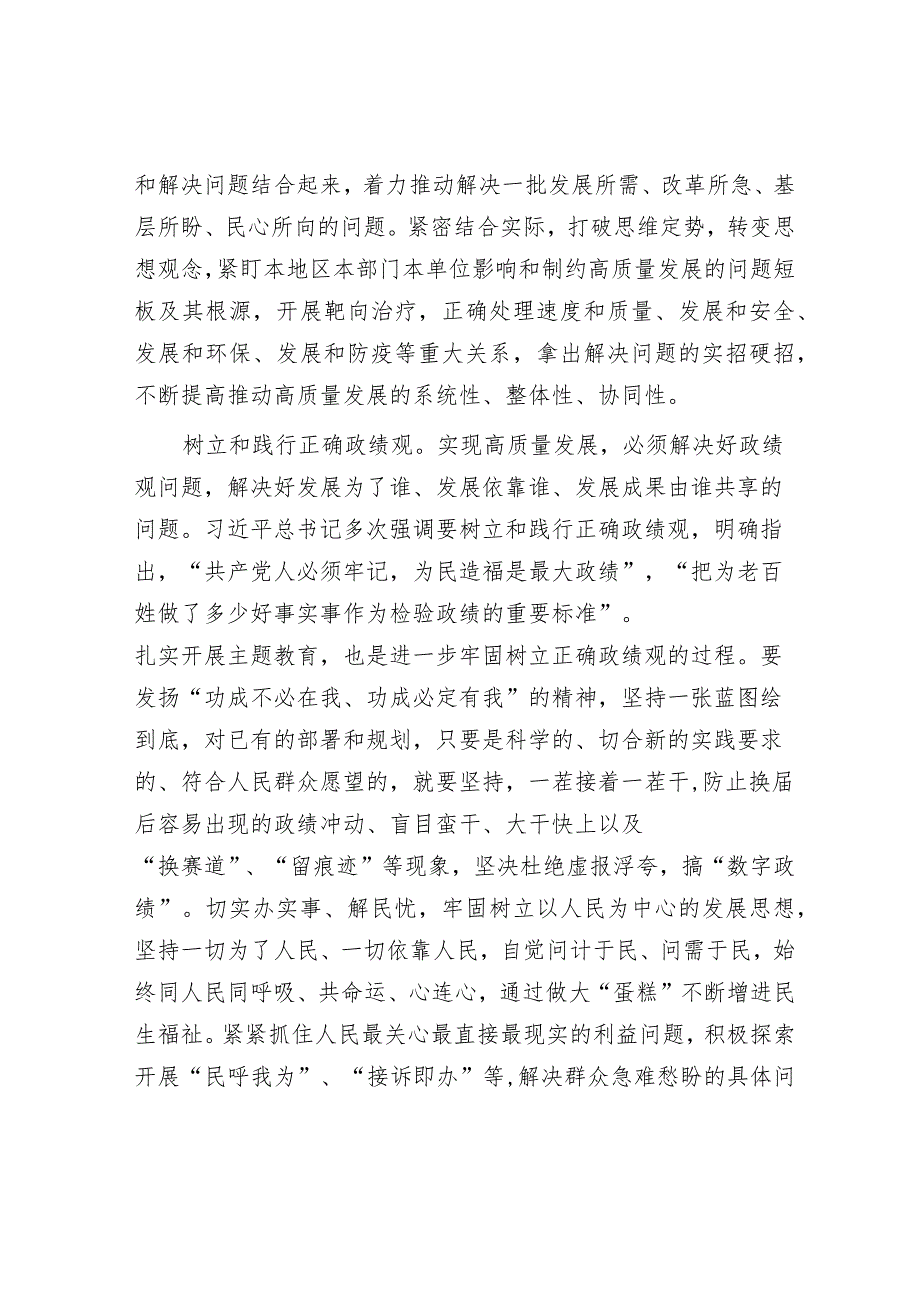 和解决问题结合起来，着力推动解决一批发展所需、改革所急、基层所盼、民心所向的问题。紧密结合实际，打破思维定势，转变思想观念，紧盯本地区本部门本单位影响和制约高质量发展的问题短板及其根源，开展靶向治疗，正确处理速度和质量、发展和安全、发展和环保、发展和防疫等重大关系，拿出解决问题的实招硬招，不断提高推动高质量发展的系统性、整体性、协同性。

树立和践行正确政绩观。实现高质量发展，必须解决好政绩观问题，解决好发展为了谁、发展依靠谁、发展成果由谁共享的问题。习近平总书记多次强调要树立和践行正确政绩观，明确指出，“共产党人必须牢记，为民造福是最大政绩”，“把为老百姓做了多少好事实事作为检验政绩的重要标准”。

扎实开展主题教育，也是进一步牢固树立正确政绩观的过程。要发扬“功成不必在我、功成必定有我”的精神，坚持一张蓝图绘到底，对已有的部署和规划，只要是科学的、切合新的实践要求的、符合人民群众愿望的，就要坚持，一茬接着一茬干，防止换届后容易出现的政绩冲动、盲目蛮干、大干快上以及“换赛道”、“留痕迹”等现象，坚决杜绝虚报浮夸，搞“数字政绩”。切实办实事、解民忧，牢固树立以人民为中心的发展思想，坚持一切为了人民、一切依靠人民，自觉问计于民、问需于民，始终同人民同呼吸、共命运、心连心，通过做大“蛋糕”不断增进民生福祉。紧紧抓住人民最关心最直接最现实的利益问题，积极探索开展“民呼我为”、“接诉即办”等，解决群众急难愁盼的具体问